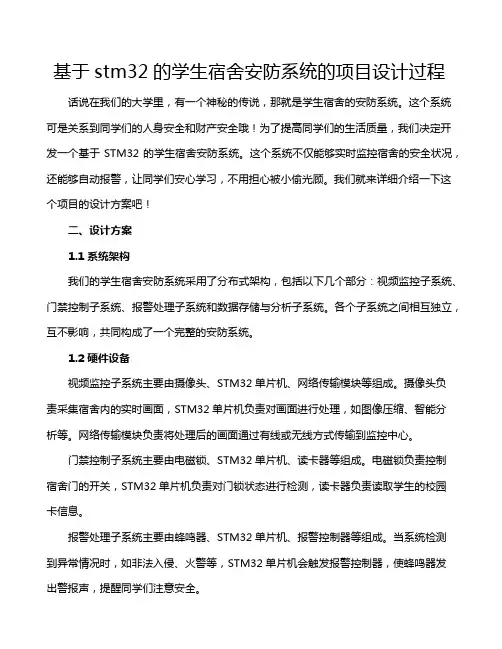 基于 stm32 的学生宿舍安防系统的项目设计过程

话说在我们的大学里，有一个神秘的传说，那就是学生宿舍的安防系统。这个系统可是关系到同学们的人身安全和财产安全哦！为了提高同学们的生活质量，我们决定开发一个基于 STM32 的学生宿舍安防系统。这个系统不仅能够实时监控宿舍的安全状况，还能够自动报警，让同学们安心学习，不用担心被小偷光顾。我们就来详细介绍一下这个项目的设计方案吧！

二、设计方案

1.1 系统架构

我们的学生宿舍安防系统采用了分布式架构，包括以下几个部分：视频监控子系统、门禁控制子系统、报警处理子系统和数据存储与分析子系统。各个子系统之间相互独立，互不影响，共同构成了一个完整的安防系统。

1.2 硬件设备

视频监控子系统主要由摄像头、STM32 单片机、网络传输模块等组成。摄像头负责采集宿舍内的实时画面，STM32 单片机负责对画面进行处理，如图像压缩、智能分析等。网络传输模块负责将处理后的画面通过有线或无线方式传输到监控中心。

门禁控制子系统主要由电磁锁、STM32 单片机、读卡器等组成。电磁锁负责控制宿舍门的开关，STM32 单片机负责对门锁状态进行检测，读卡器负责读取学生的校园卡信息。

报警处理子系统主要由蜂鸣器、STM32 单片机、报警控制器等组成。当系统检测到异常情况时，如非法入侵、火警等，STM32 单片机会触发报警控制器，使蜂鸣器发出警报声，提醒同学们注意安全。